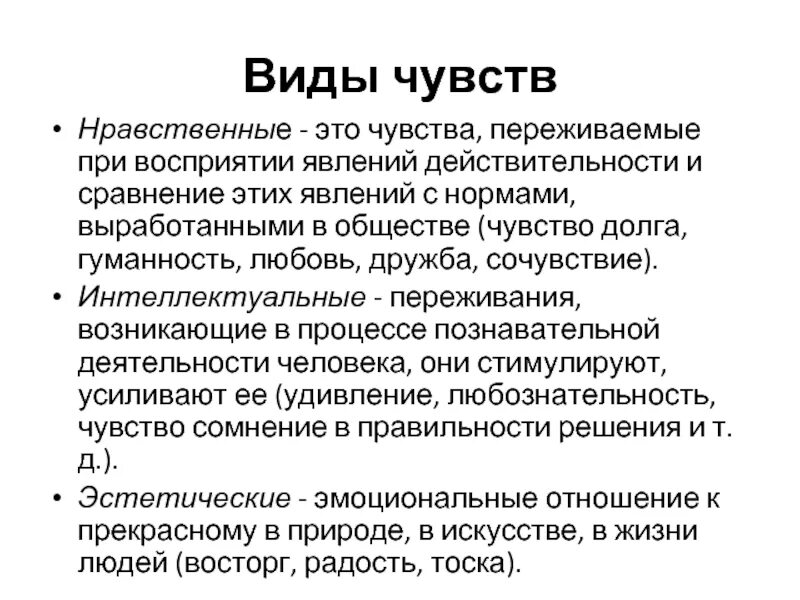 Виды чувств

• Нравственные - это чувства, переживаемые при восприятии явлений действительности и сравнение этих явлений с нормами, выработанными в обществе (чувство долга, гуманность, любовь, дружба, сочувствие).

• Интеллектуальные - переживания, возникающие в процессе познавательной деятельности человека, они стимулируют, усиливают ее (удивление, любознательность, чувство сомнение в правильности решения и т. д.).

• Эстетические - эмоциональные отношение к прекрасному в природе, в искусстве, в жизни людей (восторг, радость, тоска).